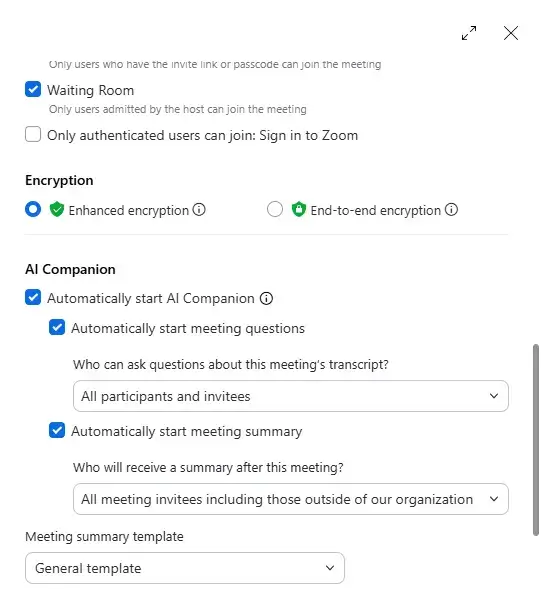 Only users who have the invite link or passcode can join the meeting

Waiting Room
Only users admitted by the host can join the meeting

Only authenticated users can join: Sign in to Zoom

Encryption
Enhanced encryption
End-to-end encryption

AI Companion
Automatically start AI Companion
Automatically start meeting questions
Who can ask questions about this meeting's transcript?
All participants and invitees
Automatically start meeting summary
Who will receive a summary after this meeting?
All meeting invitees including those outside of our organization

Meeting summary template
General template